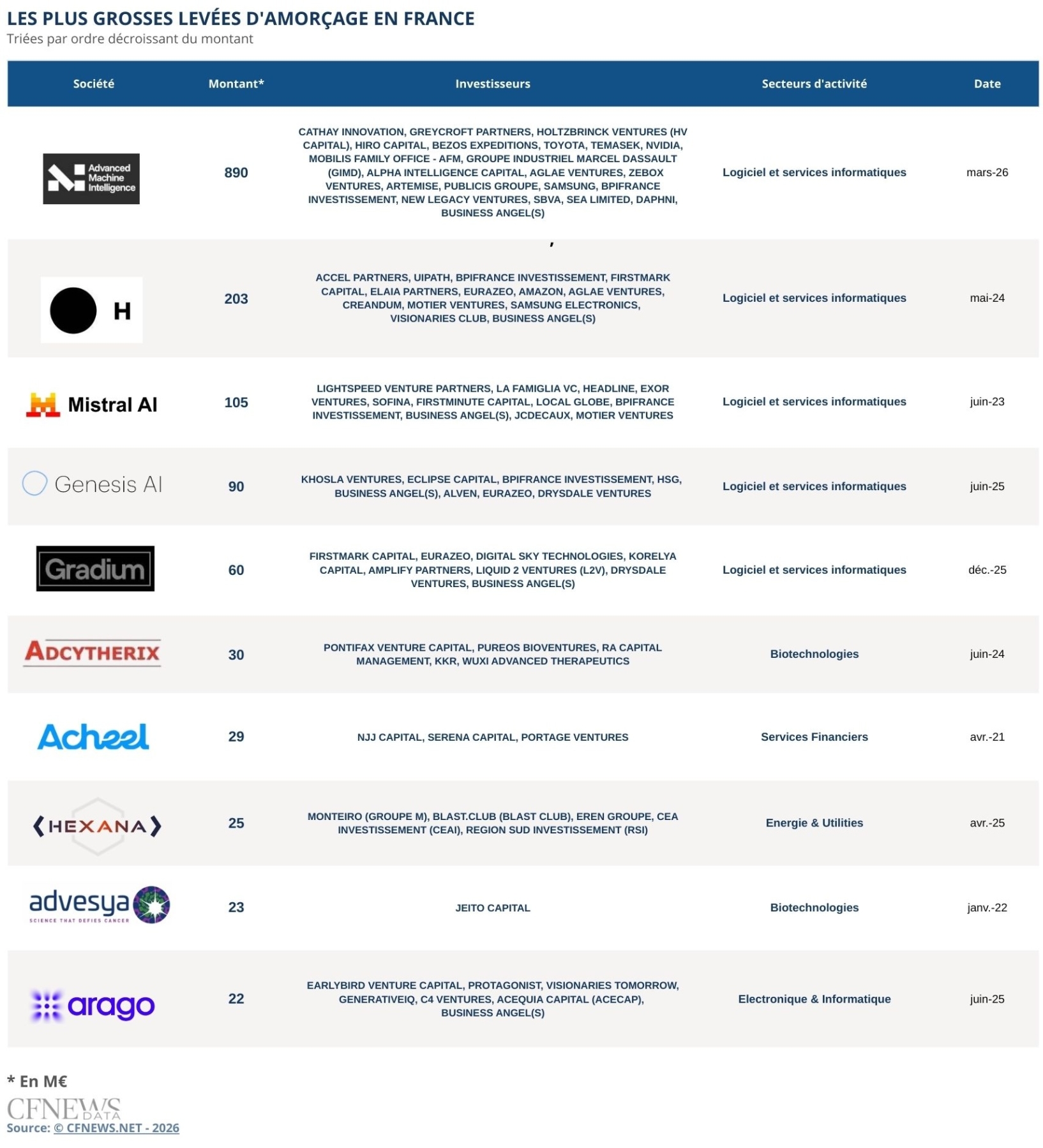 LES PLUS GROSSES LEVÉES D'AMORÇAGE EN FRANCE
Triées par ordre décroissant du montant

| Société | Montant* | Investisseurs | Secteurs d'activité | Date |
|---|---|---|---|---|
| Advanced Machine Intelligence | 890 | CATHAY INNOVATION, GREYCROFT PARTNERS, HOLTZBRINCK VENTURES (HV CAPITAL), HIRO CAPITAL, BEZOS EXPEDITIONS, TOYOTA, TEMASEK, NVIDIA, MOBILIS FAMILY OFFICE - AFM, GROUPE INDUSTRIEL MARCEL DASSAULT (GIMD), ALPHA INTELLIGENCE CAPITAL, AGLAE VENTURES, ZEBOX VENTURES, ARTEMISE, PUBLICIS GROUPE, SAMSUNG, BPIFRANCE INVESTISSEMENT, NEW LEGACY VENTURES, SBVA, SEA LIMITED, DAPHNI, BUSINESS ANGEL(S) | Logiciel et services informatiques | mars-26 |
| H | 203 | ACCEL PARTNERS, UIPATH, BPIFRANCE INVESTISSEMENT, FIRSTMARK CAPITAL, ELAIA PARTNERS, EURAZEO, AMAZON, AGLAE VENTURES, CREANDUM, MOTIER VENTURES, SAMSUNG ELECTRONICS, VISIONARIES CLUB, BUSINESS ANGEL(S) | Logiciel et services informatiques | mai-24 |
| Mistral AI | 105 | LIGHTSPEED VENTURE PARTNERS, LA FAMIGLIA VC, HEADLINE, EXOR VENTURES, SOFINA, FIRSTMINUTE CAPITAL, LOCAL GLOBE, BPIFRANCE INVESTISSEMENT, BUSINESS ANGEL(S), JCDECAUX, MOTIER VENTURES | Logiciel et services informatiques | juin-23 |
| Genesis AI | 90 | KHOSLA VENTURES, ECLIPSE CAPITAL, BPIFRANCE INVESTISSEMENT, HSG, BUSINESS ANGEL(S), ALVEN, EURAZEO, DRYSDALE VENTURES | Logiciel et services informatiques | juin-25 |
| Gradium | 60 | FIRSTMARK CAPITAL, EURAZEO, DIGITAL SKY TECHNOLOGIES, KORELYA CAPITAL, AMPLIFY PARTNERS, LIQUID 2 VENTURES (L2V), DRYSDALE VENTURES, BUSINESS ANGEL(S) | Logiciel et services informatiques | déc.-25 |
| ADCYTHERIX | 30 | PONTIFAX VENTURE CAPITAL, PUREOS BIOVENTURES, RA CAPITAL MANAGEMENT, KKR, WUXI ADVANCED THERAPEUTICS | Biotechnologies | juin-24 |
| Acheel | 29 | NJJ CAPITAL, SERENA CAPITAL, PORTAGE VENTURES | Services Financiers | avr.-21 |
| HEXANA | 25 | MONTEIRO (GROUPE M), BLAST.CLUB (BLAST CLUB), EREN GROUPE, CEA INVESTISSEMENT (CEAI), REGION SUD INVESTISSEMENT (RSI) | Energie & Utilities | avr.-25 |
| advesya SCIENCE THAT DEFIES CANCER | 23 | JEITO CAPITAL | Biotechnologies | janv.-22 |
| arago | 22 | EARLYBIRD VENTURE CAPITAL, PROTAGONIST, VISIONARIES TOMORROW, GENERATIVEIQ, C4 VENTURES, ACEQUIA CAPITAL (ACECAP), BUSINESS ANGEL(S) | Electronique & Informatique | juin-25 |

* En M€

CFNEWS DATA
Source: © CFNEWS.NET - 2026